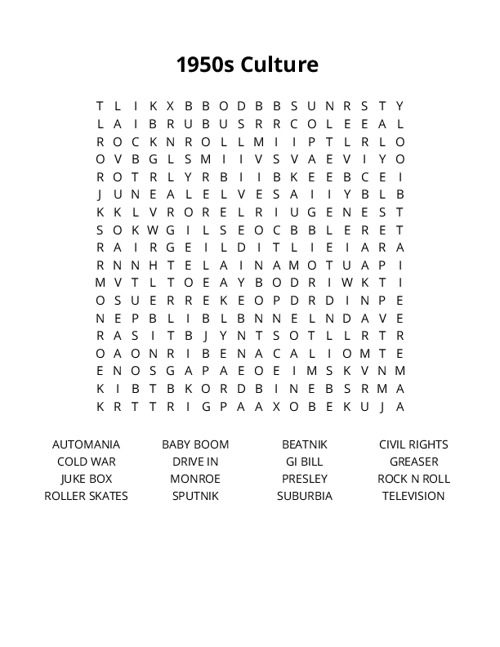 1950s Culture

T L I K X B B O D B B S U N R S T Y
L A I B R U B U S R R C O L E E A L
R O C K N R O L L M I I P T L R L O
O V B G L S M I I V S V A E V I Y O
R O T R L Y R B I I B K E E B C E I
J U N E A L E L V E S A I I Y B L B
K K L V R O R E L R I U G E N E S T
S O K W G I L S E O C B B L E R E T
R A I R G E I L D I T L I E I A R A
R N N H T E L A I N A M O T U A P I
M V T L T O E A Y B O D R I W K T I
O S U E R R E K E O P D R D I N P E
N E P B L I B L B N N E L N D A V E
R A S I T B J Y N T S O T L L R T R
O A O N R I B E N A C A L I O M T E
E N O S G A P A E O E I M S K V N M
K I B T B K O R D B I N E B S R M A
K R T T R I G P A A X O B E K U J A

AUTOMANIA
COLD WAR
JUKE BOX
ROLLER SKATES

BABY BOOM
DRIVE IN
MONROE
SPUTNIK

BEATNIK
GI BILL
PRESLEY
SUBURBIA

CIVIL RIGHTS
GREASER
ROCK N ROLL
TELEVISION